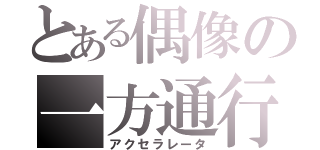 とある偶像の
一方通行
アクセラレータ